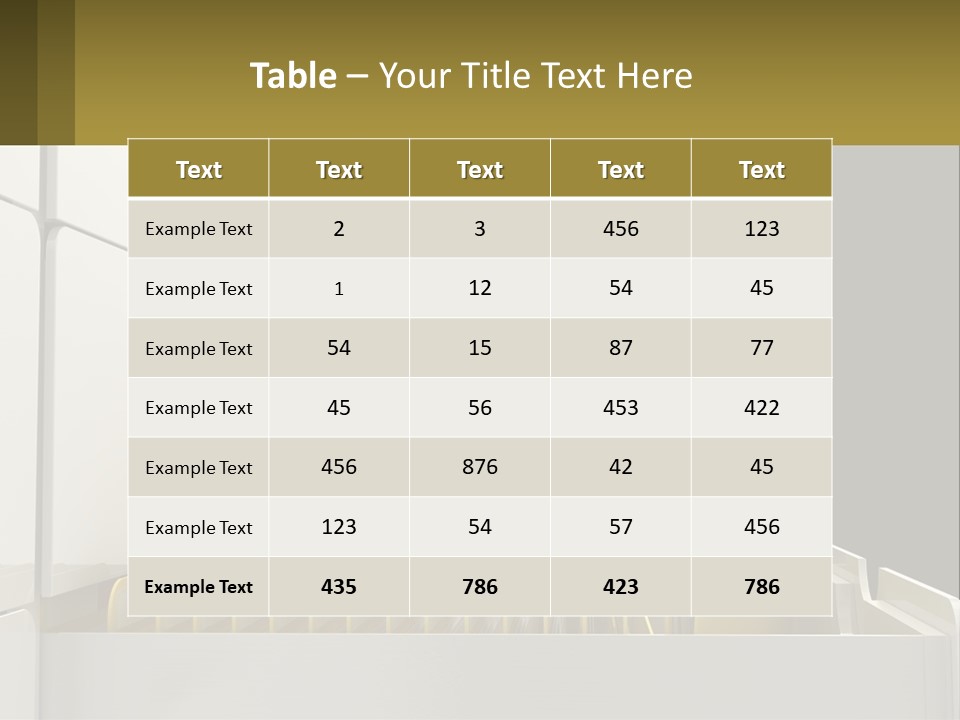 Table – Your Title Text Here

| Text | Text | Text | Text | Text |
|---|---|---|---|---|
| Example Text | 2 | 3 | 456 | 123 |
| Example Text | 1 | 12 | 54 | 45 |
| Example Text | 54 | 15 | 87 | 77 |
| Example Text | 45 | 56 | 453 | 422 |
| Example Text | 456 | 876 | 42 | 45 |
| Example Text | 123 | 54 | 57 | 456 |
| Example Text | 435 | 786 | 423 | 786 |